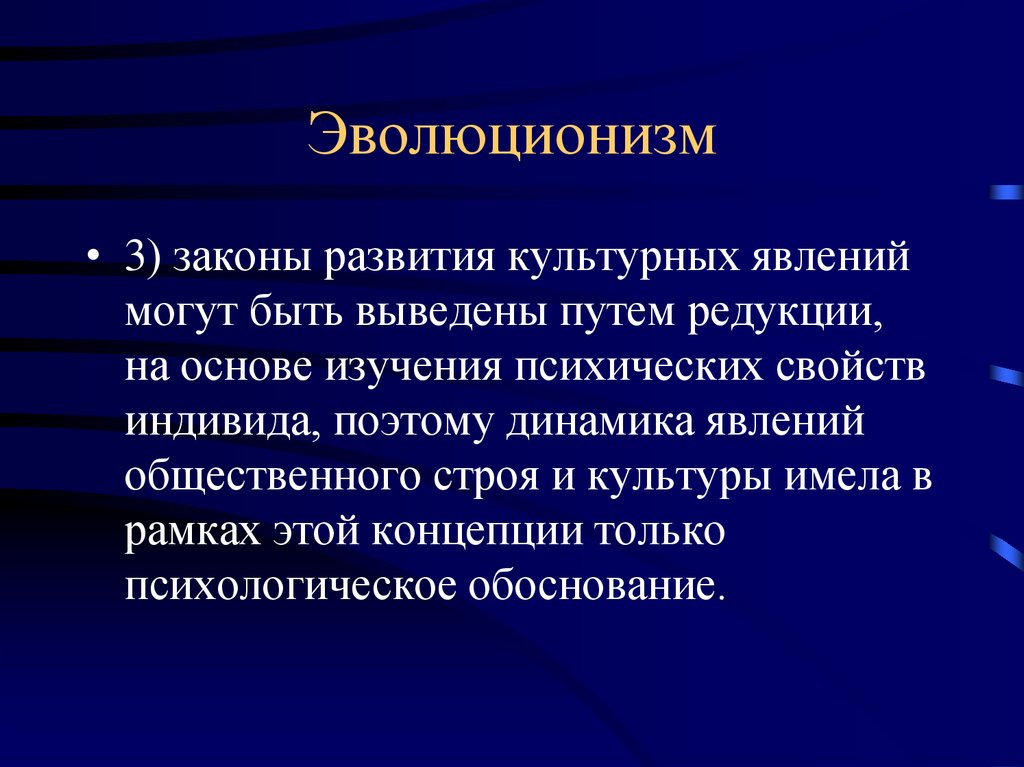 Эволюционизм

• 3) законы развития культурных явлений могут быть выведены путем редукции, на основе изучения психических свойств индивида, поэтому динамика явлений общественного строя и культуры имела в рамках этой концепции только психологическое обоснование.